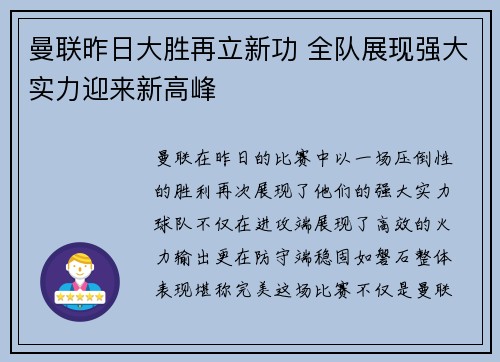 曼联昨日大胜再立新功 全队展现强大实力迎来新高峰

曼联在昨日的比赛中以一场压倒性的胜利再次展现了他们的强大实力球队不仅在进攻端展现了高效的火力输出更在防守端稳固如磐石整体表现堪称完美这场比赛不仅是曼联